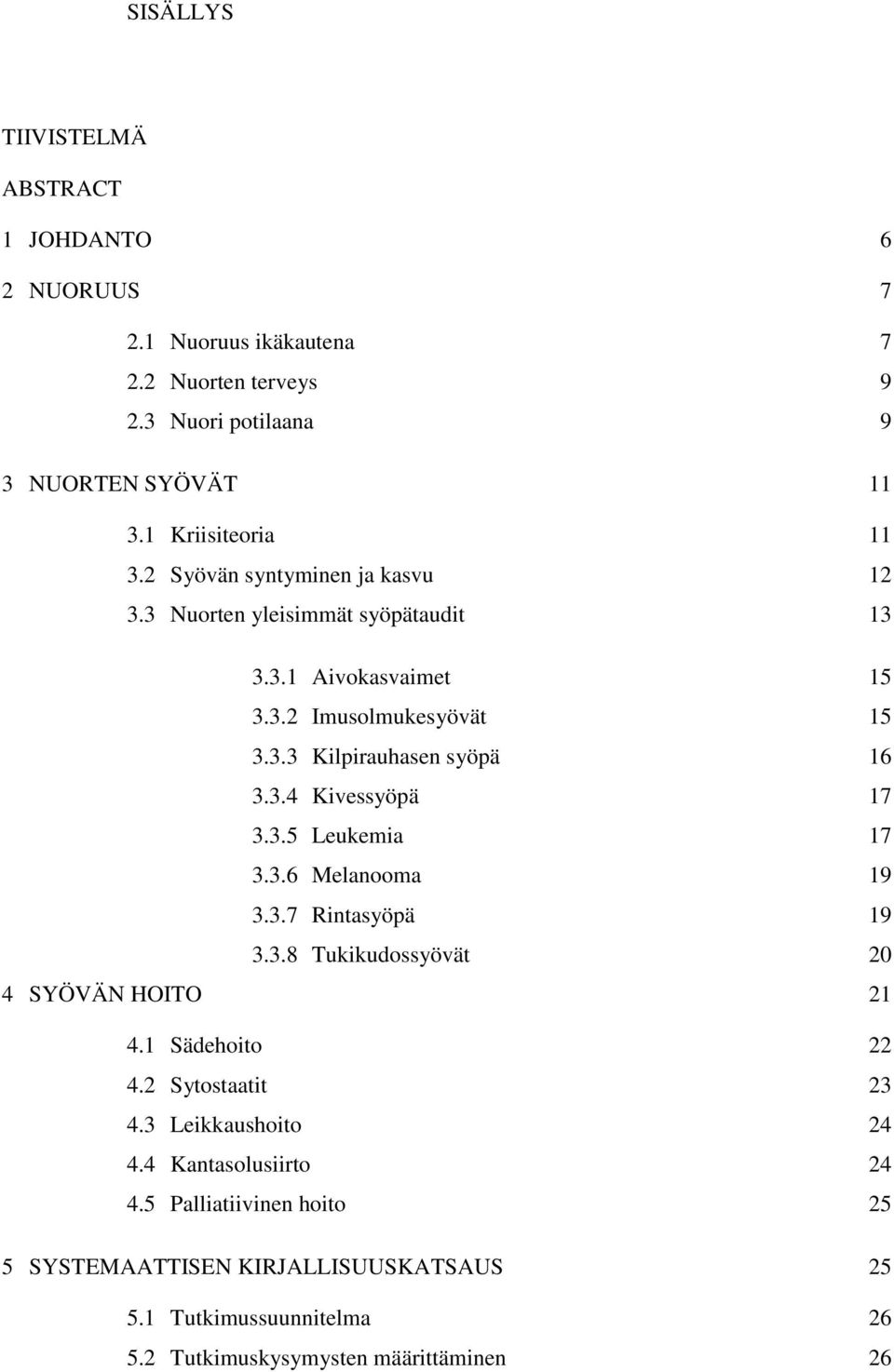 SISÄLLYS

TIIVISTELMÄ

ABSTRACT

1 JOHDANTO 6

2 NUORUUS 7

2.1 Nuoruus ikäkautena 7

2.2 Nuorten terveys 9

2.3 Nuori potilaana 9

3 NUORTEN SYÖVÄT 11

3.1 Kriisiteoria 11

3.2 Syövän syntyminen ja kasvu 12

3.3 Nuorten yleisimmät syöpätaudit 13

3.3.1 Aivokasvaimet 15

3.3.2 Imusolmukesyövät 15

3.3.3 Kilpirauhasen syöpä 16

3.3.4 Kivessyöpä 17

3.3.5 Leukemia 17

3.3.6 Melanooma 19

3.3.7 Rintasyöpä 19

3.3.8 Tukikudossyövät 20

4 SYÖVÄN HOITO 21

4.1 Sädehoito 22

4.2 Sytostaatit 23

4.3 Leikkaushoito 24

4.4 Kantasolusiirto 24

4.5 Palliatiivinen hoito 25

5 SYSTEMAATTISEN KIRJALLISUUSKATSAUS 25

5.1 Tutkimussuunnitelma 26

5.2 Tutkimuskysymysten määrittäminen 26